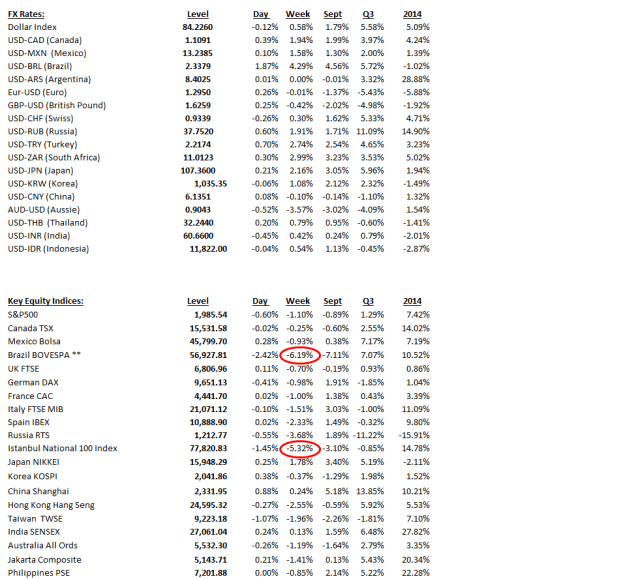 | FX Rates: | Level | Day | Week | Sept | Q3 | 2014 |
|---|---|---|---|---|---|---|
| Dollar Index | 84.2260 | -0.12% | 0.58% | 1.79% | 5.58% | 5.09% |
| USD-CAD (Canada) | 1.1091 | 0.39% | 1.94% | 1.99% | 3.97% | 4.24% |
| USD-MXN (Mexico) | 13.2385 | 0.10% | 1.58% | 1.30% | 2.00% | 1.39% |
| USD-BRL (Brazil) | 2.3379 | 1.87% | 4.29% | 4.56% | 5.72% | -1.02% |
| USD-ARS (Argentina) | 8.4025 | 0.01% | 0.00% | -0.01% | 3.32% | 28.88% |
| Eur-USD (Euro) | 1.2950 | 0.26% | -0.01% | -1.37% | -5.43% | -5.88% |
| GBP-USD (British Pound) | 1.6259 | 0.25% | -0.42% | -2.02% | -4.98% | -1.92% |
| USD-CHF (Swiss) | 0.9339 | -0.26% | 0.30% | 1.62% | 5.33% | 4.71% |
| USD-RUB (Russia) | 37.7520 | 0.60% | 1.91% | 1.71% | 11.09% | 14.90% |
| USD-TRY (Turkey) | 2.2174 | 0.70% | 2.74% | 2.54% | 4.65% | 3.23% |
| USD-ZAR (South Africa) | 11.0123 | 0.30% | 2.99% | 3.23% | 3.53% | 5.02% |
| USD-JPN (Japan) | 107.3600 | 0.21% | 2.16% | 3.05% | 5.96% | 1.94% |
| USD-KRW (Korea) | 1,035.35 | -0.06% | 1.08% | 2.12% | 2.32% | -1.49% |
| USD-CNY (China) | 6.1351 | 0.08% | -0.10% | -0.14% | -1.10% | 1.32% |
| AUD-USD (Aussie) | 0.9043 | -0.52% | -3.57% | -3.02% | -4.09% | 1.54% |
| USD-THB (Thailand) | 32.2440 | 0.20% | 0.79% | 0.95% | -0.60% | -1.41% |
| USD-INR (India) | 60.6600 | -0.45% | 0.42% | 0.24% | 0.79% | -2.01% |
| USD-IDR (Indonesia) | 11,822.00 | -0.04% | 0.54% | 1.13% | -0.45% | -2.87% |

| Key Equity Indices: | Level | Day | Week | Sept | Q3 | 2014 |
|---|---|---|---|---|---|---|
| S&P500 | 1,985.54 | -0.60% | -1.10% | -0.89% | 1.29% | 7.42% |
| Canada TSX | 15,531.58 | -0.02% | -0.25% | -0.60% | 2.55% | 14.02% |
| Mexico Bolsa | 45,799.70 | 0.28% | -0.93% | 0.38% | 7.17% | 7.19% |
| Brazil BOVESPA ** | 56,927.81 | -2.42% | -6.19% | -7.11% | 7.07% | 10.52% |
| UK FTSE | 6,806.96 | 0.11% | -0.70% | -0.19% | 0.93% | 0.86% |
| German DAX | 9,651.13 | -0.41% | -0.98% | 1.91% | -1.85% | 1.04% |
| France CAC | 4,441.70 | 0.02% | -1.00% | 1.38% | 0.43% | 3.39% |
| Italy FTSE MIB | 21,071.12 | -0.10% | -1.51% | 3.03% | -1.00% | 11.09% |
| Spain IBEX | 10,888.90 | 0.02% | -2.33% | 1.49% | -0.32% | 9.80% |
| Russia RTS | 1,212.77 | -0.55% | -3.68% | 1.89% | -11.22% | -15.91% |
| Istanbul National 100 Index | 77,820.83 | -1.45% | -5.32% | -3.10% | -0.85% | 14.78% |
| Japan NIKKEI | 15,948.29 | 0.25% | 1.78% | 3.40% | 5.19% | -2.11% |
| Korea KOSPI | 2,041.86 | 0.38% | -0.37% | -1.29% | 1.98% | 1.52% |
| China Shanghai | 2,331.95 | 0.88% | 0.24% | 5.18% | 13.85% | 10.21% |
| Hong Kong Hang Seng | 24,595.32 | -0.27% | -2.55% | -0.59% | 5.92% | 5.53% |
| Taiwan TWSE | 9,223.18 | -1.07% | -1.96% | -2.26% | -1.81% | 7.10% |
| India SENSEX | 27,061.04 | 0.24% | 0.13% | 1.59% | 6.48% | 27.82% |
| Australia All Ords | 5,532.30 | -0.26% | -1.19% | -1.64% | 2.79% | 3.35% |
| Jakarta Composite | 5,143.71 | 0.21% | -1.41% | 0.13% | 5.43% | 20.34% |
| Philippines PSE | 7,201.88 | 0.00% | -0.85% | 2.14% | 5.22% | 22.28% |